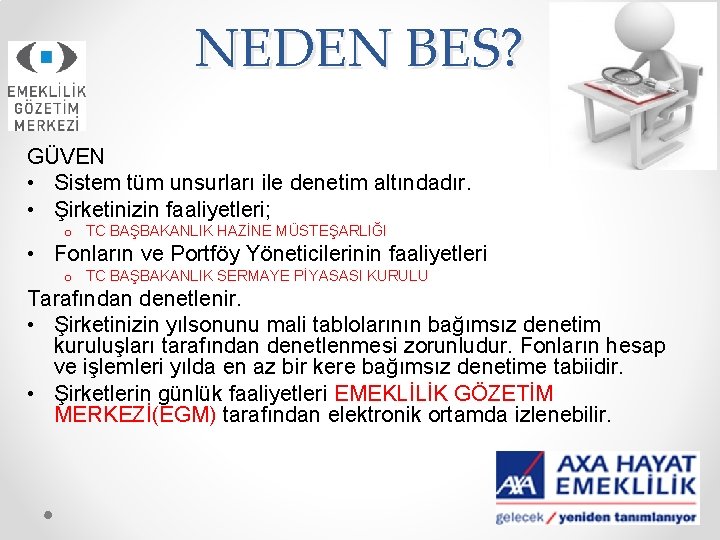 NEDEN BES?

EMEKLİLİK GÖZETİM MERKEZİ

GÜVEN
• Sistem tüm unsurları ile denetim altındadır.
• Şirketinizin faaliyetleri;
o TC BAŞBAKANLIK HAZİNE MÜSTEŞARLIĞI
• Fonların ve Portföy Yöneticilerinin faaliyetleri
o TC BAŞBAKANLIK SERMAYE PİYASASI KURULU
Tarafından denetlenir.
• Şirketinizin yılsonunu mali tablolarının bağımsız denetim kuruluşları tarafından denetlenmesi zorunludur. Fonların hesap ve işlemleri yılda en az bir kere bağımsız denetime tabiidir.
• Şirketlerin günlük faaliyetleri EMEKLİLİK GÖZETİM MERKEZİ(EGM) tarafından elektronik ortamda izlenebilir.

AXA AXA HAYAT EMEKLİLİK
gelecek / yeniden tanımlanıyor